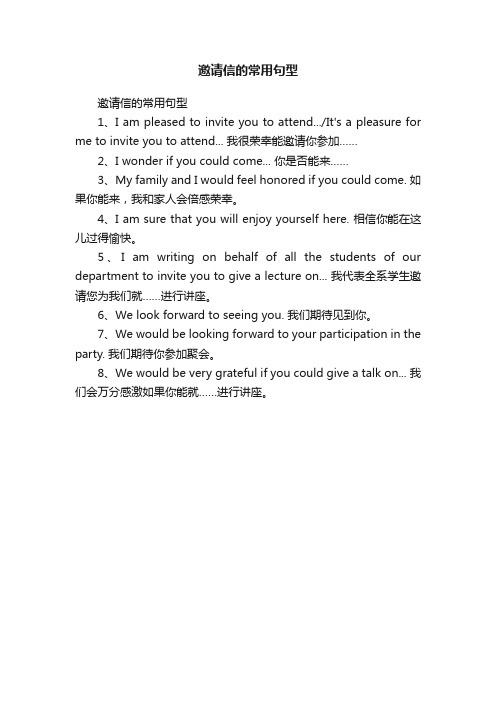 邀请信的常用句型

邀请信的常用句型

1、I am pleased to invite you to attend.../It's a pleasure for me to invite you to attend... 我很荣幸能邀请你参加……

2、I wonder if you could come... 你是否能来……

3、My family and I would feel honored if you could come. 如果你能来，我和家人会倍感荣幸。

4、I am sure that you will enjoy yourself here. 相信你能在这儿过得愉快。

5、I am writing on behalf of all the students of our department to invite you to give a lecture on... 我代表全系学生邀请您为我们就……进行讲座。

6、We look forward to seeing you. 我们期待见到你。

7、We would be looking forward to your participation in the party. 我们期待你参加聚会。

8、We would be very grateful if you could give a talk on... 我们会万分感激如果你能就……进行讲座。